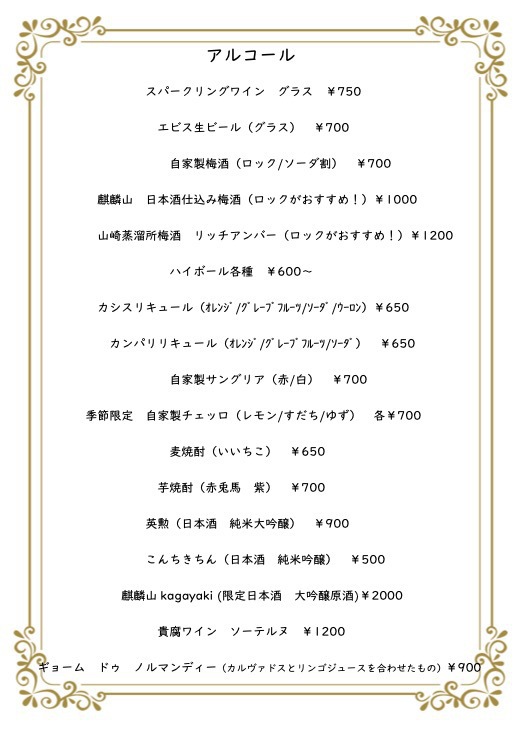 アルコール

スパークリングワイン　グラス　￥750

エビス生ビール（グラス）　￥700

自家製梅酒（ロック/ソーダ割）　￥700

麒麟山　日本酒仕込み梅酒（ロックがおすすめ！）￥1000

山崎蒸溜所梅酒　リッチアンバー（ロックがおすすめ！）￥1200

ハイボール各種　￥600～

カシスリキュール（ｵﾚﾝｼﾞ/ｸﾞﾚｰﾌﾟﾌﾙｰﾂ/ｿｰﾀﾞ/ｳｰﾛﾝ）￥650

カンパリリキュール（ｵﾚﾝｼﾞ/ｸﾞﾚｰﾌﾟﾌﾙｰﾂ/ｿｰﾀﾞ）　￥650

自家製サングリア（赤/白）　￥700

季節限定　自家製チェッロ（レモン/すだち/ゆず）　各￥700

麦焼酎（いいちこ）　￥650

芋焼酎（赤兎馬　紫）　￥700

英勲（日本酒　純米大吟醸）　￥900

こんちきちん（日本酒　純米吟醸）　￥500

麒麟山 kagayaki (限定日本酒　大吟醸原酒)￥2000

貴腐ワイン　ソーテルヌ　￥1200

ギョーム　ドゥ　ノルマンディー（カルヴァドスとリンゴジュースを合わせたもの）￥900